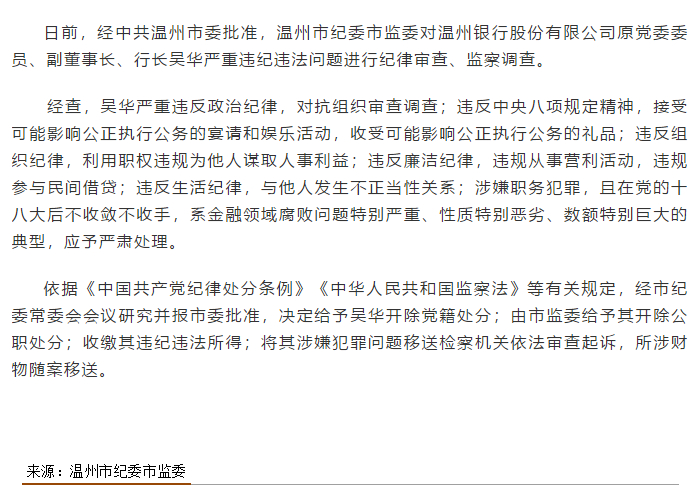 日前，经中共温州市委批准，温州市纪委市监委对温州银行股份有限公司原党委委员、副董事长、行长吴华严重违纪违法问题进行纪律审查、监察调查。

经查，吴华严重违反政治纪律，对抗组织审查调查；违反中央八项规定精神，接受可能影响公正执行公务的宴请和娱乐活动，收受可能影响公正执行公务的礼品；违反组织纪律，利用职权违规为他人谋取人事利益；违反廉洁纪律，违规从事营利活动，违规参与民间借贷；违反生活纪律，与他人发生不正当性关系；涉嫌职务犯罪，且在党的十八大后不收敛不收手，系金融领域腐败问题特别严重、性质特别恶劣、数额特别巨大的典型，应予严肃处理。

依据《中国共产党纪律处分条例》《中华人民共和国监察法》等有关规定，经市纪委常委会会议研究并报市委批准，决定给予吴华开除党籍处分；由市监委给予其开除公职处分；收缴其违纪违法所得；将其涉嫌犯罪问题移送检察机关依法审查起诉，所涉财物随案移送。

来源：温州市纪委市监委